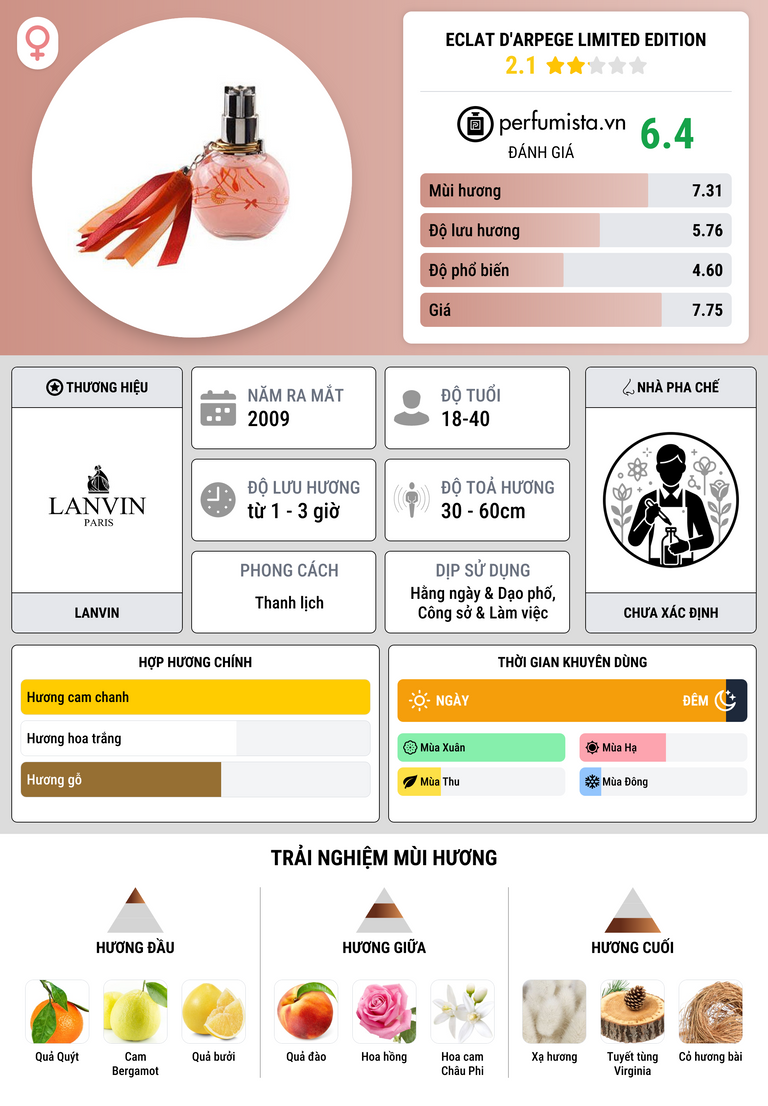 ECLAT D'ARPEGE LIMITED EDITION
2.1

perfumista.vn
ĐÁNH GIÁ
6.4

Mùi hương 7.31
Độ lưu hương 5.76
Độ phổ biến 4.60
Giá 7.75

THƯƠNG HIỆU
LANVIN
PARIS
LANVIN

NĂM RA MẮT
2009

ĐỘ TUỔI
18-40

ĐỘ LƯU HƯƠNG
từ 1 - 3 giờ

ĐỘ TOẢ HƯƠNG
30 - 60cm

PHONG CÁCH
Thanh lịch

DỊP SỬ DỤNG
Hằng ngày & Dạo phố, Công sở & Làm việc

NHÀ PHA CHẾ
CHƯA XÁC ĐỊNH

HỢP HƯƠNG CHÍNH
Hương cam chanh
Hương hoa trắng
Hương gỗ

THỜI GIAN KHUYÊN DÙNG
NGÀY
ĐÊM
Mùa Xuân
Mùa Hạ
Mùa Thu
Mùa Đông

TRẢI NGHIỆM MÙI HƯƠNG

HƯƠNG ĐẦU
Quả Quýt
Cam Bergamot
Quả bưởi

HƯƠNG GIỮA
Quả đào
Hoa hồng
Hoa cam Châu Phi

HƯƠNG CUỐI
Xạ hương
Tuyết tùng Virginia
Cỏ hương bài